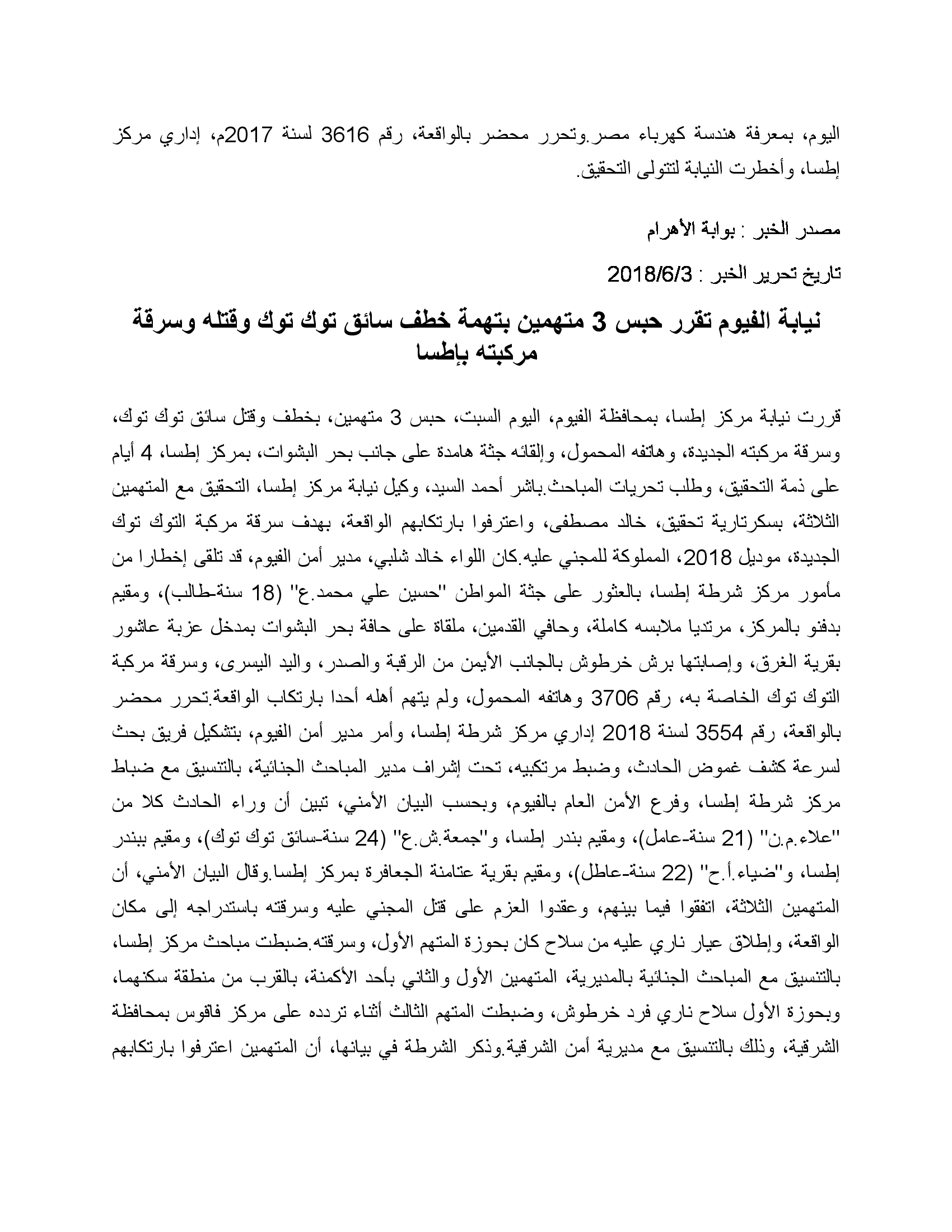 اليوم، بمعرفة هندسة كهرباء مصر.وتحرر محضر بالواقعة، رقم 3616 لسنة 2017م، إداري مركز إطسا، وأخطرت النيابة لتتولى التحقيق.

مصدر الخبر : بوابة الأهرام

تاريخ تحرير الخبر : 2018/6/3

نيابة الفيوم تقرر حبس 3 متهمين بتهمة خطف سائق توك توك وقتله وسرقة مركبته بإطسا

قررت نيابة مركز إطسا، بمحافظة الفيوم، اليوم السبت، حبس 3 متهمين، بخطف وقتل سائق توك توك، وسرقة مركبته الجديدة، وهاتفه المحمول، وإلقائه جثة هامدة على جانب بحر البشوات، بمركز إطسا، 4 أيام على ذمة التحقيق، وطلب تحريات المباحث.باشر أحمد السيد، وكيل نيابة مركز إطسا، التحقيق مع المتهمين الثلاثة، بسكرتارية تحقيق، خالد مصطفى، واعترفوا بارتكابهم الواقعة، بهدف سرقة مركبة التوك توك الجديدة، موديل 2018، المملوكة للمجني عليه.كان اللواء خالد شلبي، مدير أمن الفيوم، قد تلقى إخطارا من مأمور مركز شرطة إطسا، بالعثور على جثة المواطن "حسين علي محمد.ع" (18 سنة-طالب)، ومقيم بدفنو بالمركز، مرتديا ملابسه كاملة، وحافي القدمين، ملقاة على حافة بحر البشوات بمدخل عزبة عاشور بقرية الغرق، وإصابتها برش خرطوش بالجانب الأيمن من الرقبة والصدر، واليد اليسرى، وسرقة مركبة التوك توك الخاصة به، رقم 3706 وهاتفه المحمول، ولم يتهم أهله أحدا بارتكاب الواقعة.تحرر محضر بالواقعة، رقم 3554 لسنة 2018 إداري مركز شرطة إطسا، وأمر مدير أمن الفيوم، بتشكيل فريق بحث لسرعة كشف غموض الحادث، وضبط مرتكبيه، تحت إشراف مدير المباحث الجنائية، بالتنسيق مع ضباط مركز شرطة إطسا، وفرع الأمن العام بالفيوم، وبحسب البيان الأمني، تبين أن وراء الحادث كلا من "علاء.م.ن" (21 سنة-عامل)، ومقيم بندر إطسا، و"جمعة.ش.ع" (24 سنة-سائق توك توك)، ومقيم ببندر إطسا، و"ضياء.أ.ح" (22 سنة-عاطل)، ومقيم بقرية عتامنة الجعافرة بمركز إطسا.وقال البيان الأمني، أن المتهمين الثلاثة، اتفقوا فيما بينهم، وعقدوا العزم على قتل المجني عليه وسرقته باستدراجه إلى مكان الواقعة، وإطلاق عيار ناري عليه من سلاح كان بحوزة المتهم الأول، وسرقته.ضبطت مباحث مركز إطسا، بالتنسيق مع المباحث الجنائية بالمديرية، المتهمين الأول والثاني بأحد الأكمنة، بالقرب من منطقة سكنهما، وبحوزة الأول سلاح ناري فرد خرطوش، وضبطت المتهم الثالث أثناء تردده على مركز فاقوس بمحافظة الشرقية، وذلك بالتنسيق مع مديرية أمن الشرقية.وذكر الشرطة في بيانها، أن المتهمين اعترفوا بارتكابهم